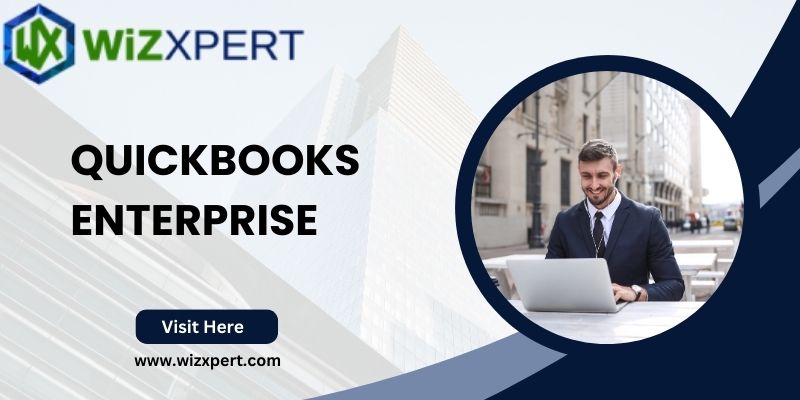 WX WiZXPERT

QUICKBOOKS ENTERPRISE

Visit Here

www.wizxpert.com